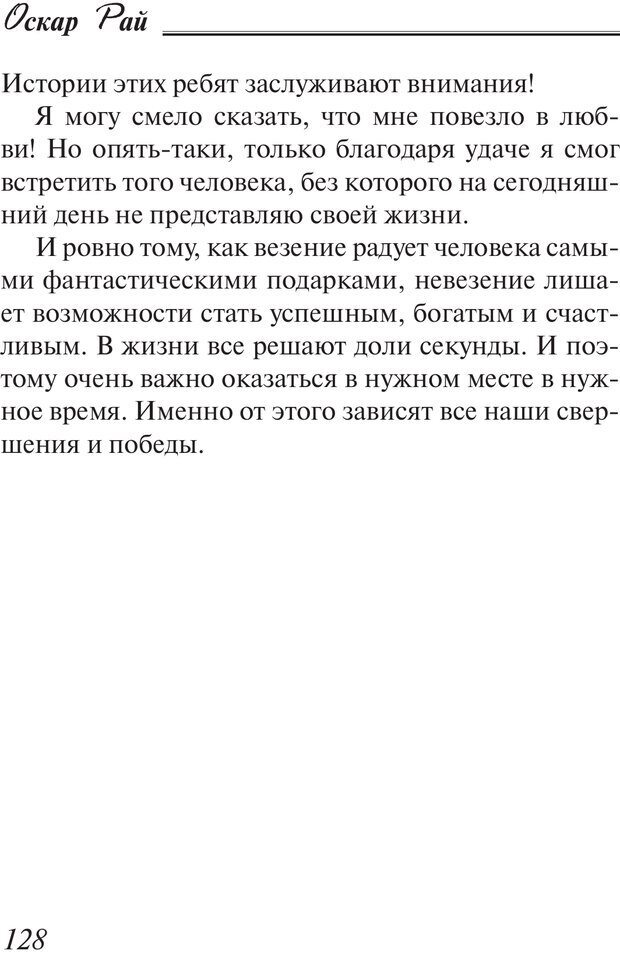 Оскар Рай

Истории этих ребят заслуживают внимания!

Я могу смело сказать, что мне повезло в любви! Но опять-таки, только благодаря удаче я смог встретить того человека, без которого на сегодняшний день не представляю своей жизни.

И ровно тому, как везение радует человека самыми фантастическими подарками, невезение лишает возможности стать успешным, богатым и счастливым. В жизни все решают доли секунды. И поэтому очень важно оказаться в нужном месте в нужное время. Именно от этого зависят все наши свершения и победы.

128